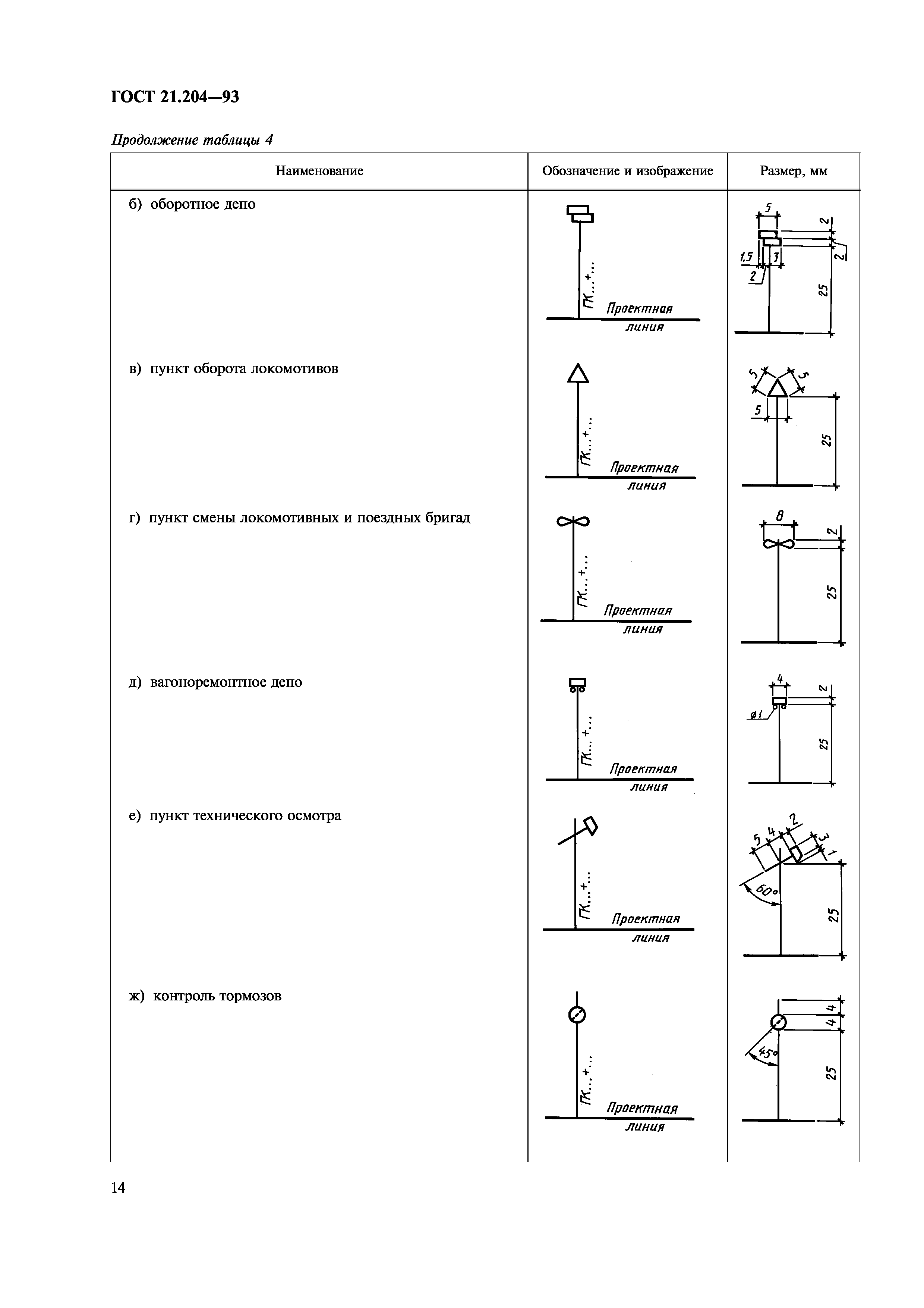 ГОСТ 21.204—93

Продолжение таблицы 4

| Наименование | Обозначение и изображение | Размер, мм |
|---|---|---|
| б) оборотное депо | ПК...+... Проектная линия | 5 2 2 1,5 3 2 25 |
| в) пункт оборота локомотивов | ПК...+... Проектная линия | 5 5 5 25 |
| г) пункт смены локомотивных и поездных бригад | ПК...+... Проектная линия | 8 2 25 |
| д) вагоноремонтное депо | ПК...+... Проектная линия | 4 2 ø1 25 |
| е) пункт технического осмотра | ПК...+... Проектная линия | 5 4 2 3 1 60° 25 |
| ж) контроль тормозов | ПК...+... Проектная линия | 4 4 45° 25 |

14